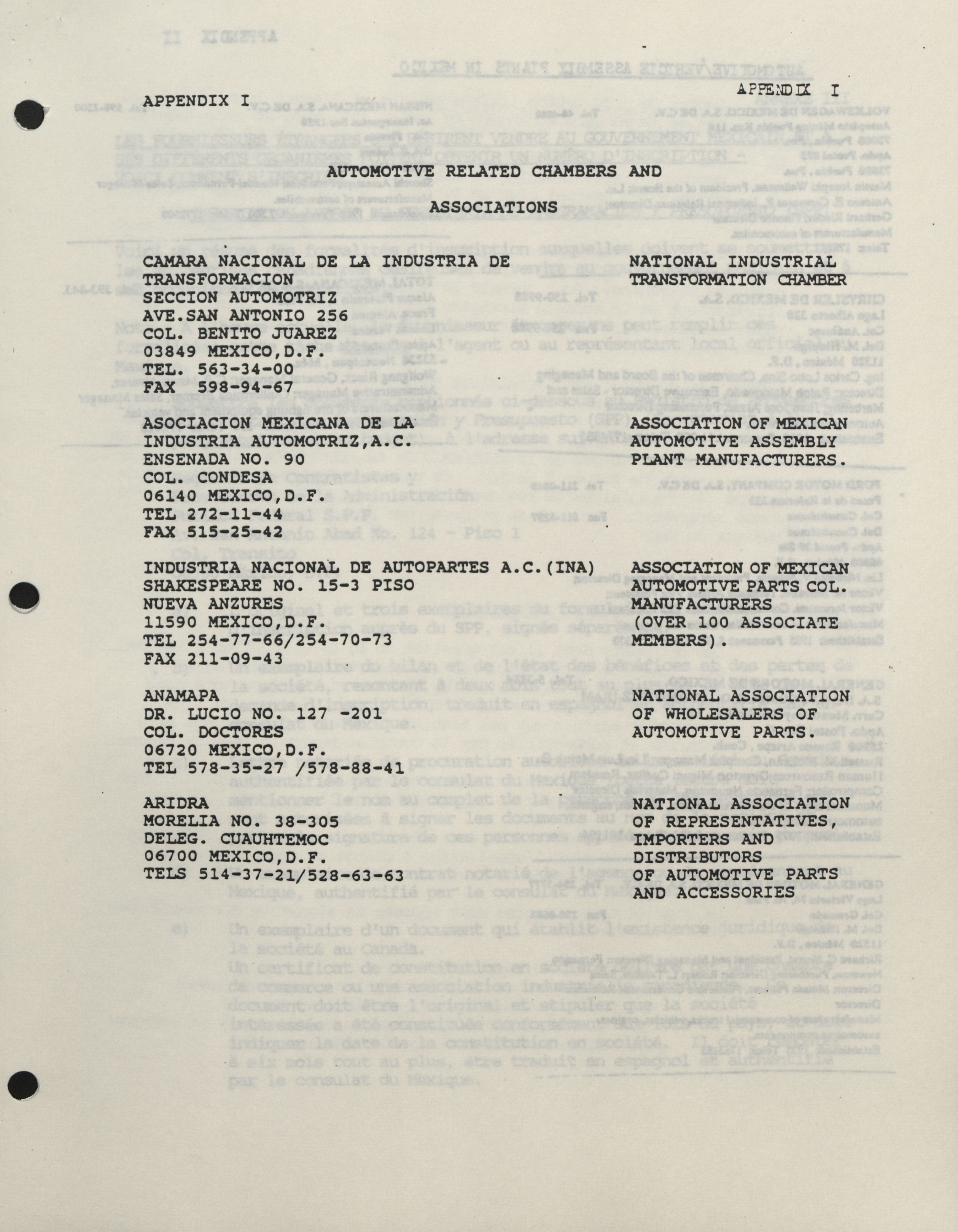 APPENDIX I

APPENDIX I

AUTOMOTIVE RELATED CHAMBERS AND

ASSOCIATIONS

CAMARA NACIONAL DE LA INDUSTRIA DE TRANSFORMACION
SECCION AUTOMOTRIZ
AVE.SAN ANTONIO 256
COL. BENITO JUAREZ
03849 MEXICO,D.F.
TEL. 563-34-00
FAX 598-94-67

NATIONAL INDUSTRIAL TRANSFORMATION CHAMBER

ASOCIACION MEXICANA DE LA INDUSTRIA AUTOMOTRIZ,A.C.
ENSENADA NO. 90
COL. CONDESA
06140 MEXICO,D.F.
TEL 272-11-44
FAX 515-25-42

ASSOCIATION OF MEXICAN AUTOMOTIVE ASSEMBLY PLANT MANUFACTURERS.

INDUSTRIA NACIONAL DE AUTOPARTES A.C.(INA)
SHAKESPEARE NO. 15-3 PISO
NUEVA ANZURES
11590 MEXICO,D.F.
TEL 254-77-66/254-70-73
FAX 211-09-43

ASSOCIATION OF MEXICAN AUTOMOTIVE PARTS COL. MANUFACTURERS (OVER 100 ASSOCIATE MEMBERS).

ANAMAPA
DR. LUCIO NO. 127 -201
COL. DOCTORES
06720 MEXICO,D.F.
TEL 578-35-27 /578-88-41

NATIONAL ASSOCIATION OF WHOLESALERS OF AUTOMOTIVE PARTS.

ARIDRA
MORELIA NO. 38-305
DELEG. CUAUHTEMOC
06700 MEXICO,D.F.
TELS 514-37-21/528-63-63

NATIONAL ASSOCIATION OF REPRESENTATIVES, IMPORTERS AND DISTRIBUTORS OF AUTOMOTIVE PARTS AND ACCESSORIES